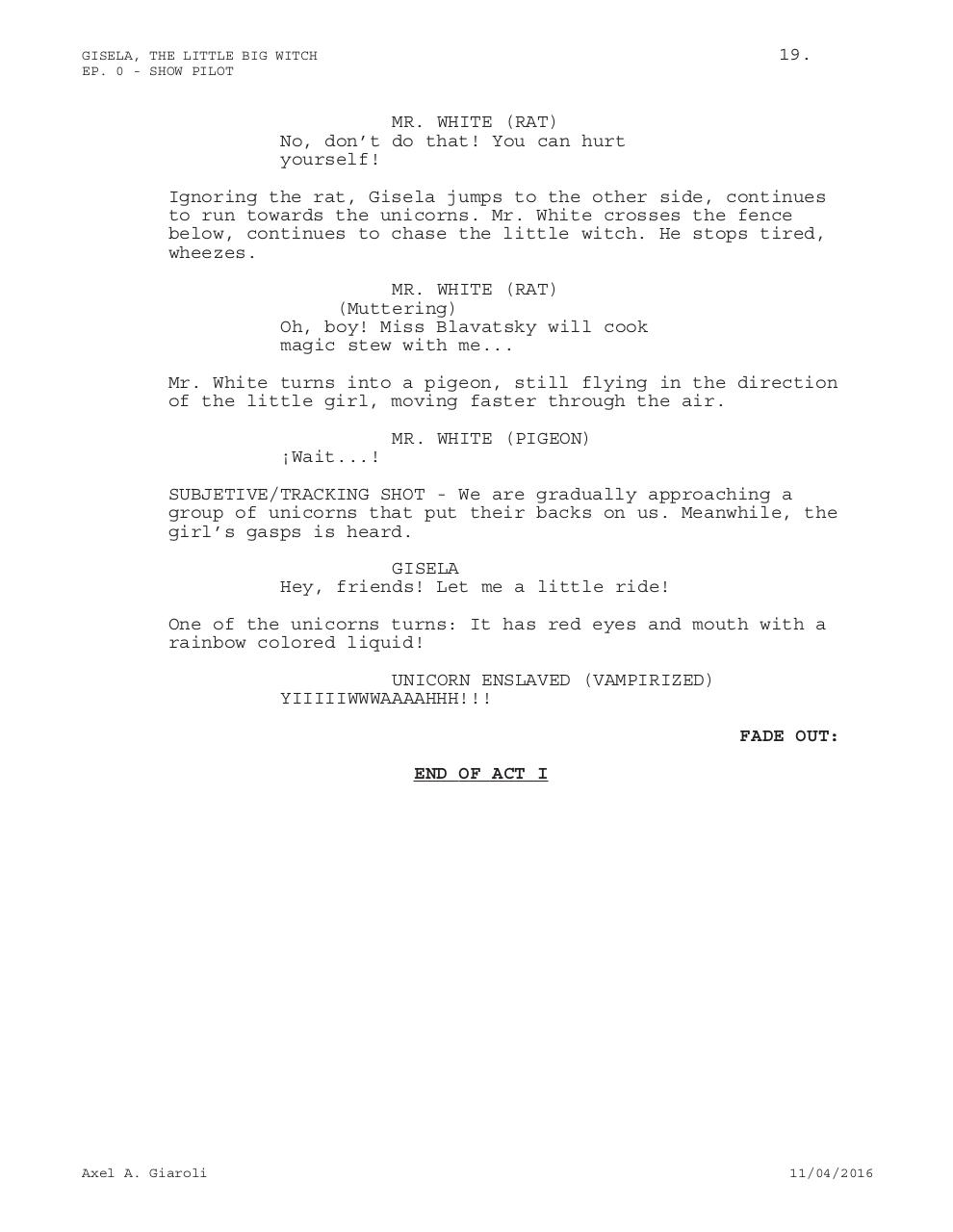 GISELA, THE LITTLE BIG WITCH
EP. 0 - SHOW PILOT

19.

MR. WHITE (RAT)
No, don't do that! You can hurt yourself!

Ignoring the rat, Gisela jumps to the other side, continues to run towards the unicorns. Mr. White crosses the fence below, continues to chase the little witch. He stops tired, wheezes.

MR. WHITE (RAT)
(Muttering)
Oh, boy! Miss Blavatsky will cook magic stew with me...

Mr. White turns into a pigeon, still flying in the direction of the little girl, moving faster through the air.

MR. WHITE (PIGEON)
¡Wait...!

SUBJETIVE/TRACKING SHOT - We are gradually approaching a group of unicorns that put their backs on us. Meanwhile, the girl's gasps is heard.

GISELA
Hey, friends! Let me a little ride!

One of the unicorns turns: It has red eyes and mouth with a rainbow colored liquid!

UNICORN ENSLAVED (VAMPIRIZED)
YIIIIIWWWAAAAHHH!!!

FADE OUT:

END OF ACT I

Axel A. Giaroli

11/04/2016